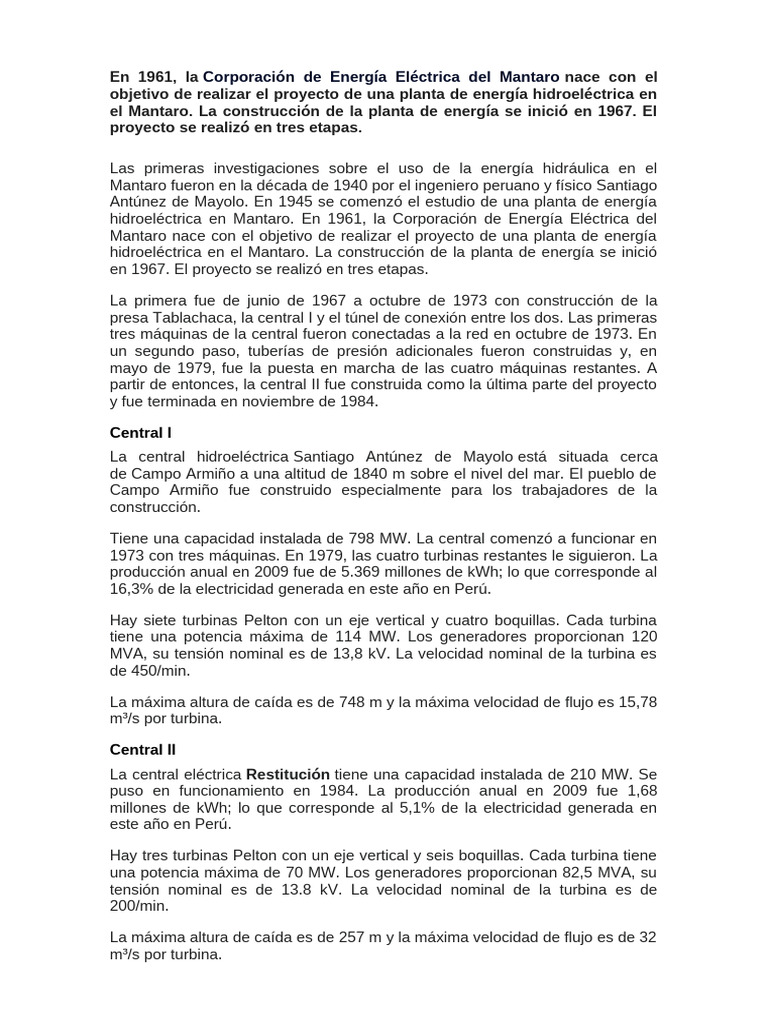 En 1961, la Corporación de Energía Eléctrica del Mantaro nace con el objetivo de realizar el proyecto de una planta de energía hidroeléctrica en el Mantaro. La construcción de la planta de energía se inició en 1967. El proyecto se realizó en tres etapas.

Las primeras investigaciones sobre el uso de la energía hidráulica en el Mantaro fueron en la década de 1940 por el ingeniero peruano y físico Santiago Antúnez de Mayolo. En 1945 se comenzó el estudio de una planta de energía hidroeléctrica en Mantaro. En 1961, la Corporación de Energía Eléctrica del Mantaro nace con el objetivo de realizar el proyecto de una planta de energía hidroeléctrica en el Mantaro. La construcción de la planta de energía se inició en 1967. El proyecto se realizó en tres etapas.

La primera fue de junio de 1967 a octubre de 1973 con construcción de la presa Tablachaca, la central I y el túnel de conexión entre los dos. Las primeras tres máquinas de la central fueron conectadas a la red en octubre de 1973. En un segundo paso, tuberías de presión adicionales fueron construidas y, en mayo de 1979, fue la puesta en marcha de las cuatro máquinas restantes. A partir de entonces, la central II fue construida como la última parte del proyecto y fue terminada en noviembre de 1984.

Central I

La central hidroeléctrica Santiago Antúnez de Mayolo está situada cerca de Campo Armiño a una altitud de 1840 m sobre el nivel del mar. El pueblo de Campo Armiño fue construido especialmente para los trabajadores de la construcción.

Tiene una capacidad instalada de 798 MW. La central comenzó a funcionar en 1973 con tres máquinas. En 1979, las cuatro turbinas restantes le siguieron. La producción anual en 2009 fue de 5.369 millones de kWh; lo que corresponde al 16,3% de la electricidad generada en este año en Perú.

Hay siete turbinas Pelton con un eje vertical y cuatro boquillas. Cada turbina tiene una potencia máxima de 114 MW. Los generadores proporcionan 120 MVA, su tensión nominal es de 13,8 kV. La velocidad nominal de la turbina es de 450/min.

La máxima altura de caída es de 748 m y la máxima velocidad de flujo es 15,78 m³/s por turbina.

Central II

La central eléctrica Restitución tiene una capacidad instalada de 210 MW. Se puso en funcionamiento en 1984. La producción anual en 2009 fue 1,68 millones de kWh; lo que corresponde al 5,1% de la electricidad generada en este año en Perú.

Hay tres turbinas Pelton con un eje vertical y seis boquillas. Cada turbina tiene una potencia máxima de 70 MW. Los generadores proporcionan 82,5 MVA, su tensión nominal es de 13.8 kV. La velocidad nominal de la turbina es de 200/min.

La máxima altura de caída es de 257 m y la máxima velocidad de flujo es de 32 m³/s por turbina.